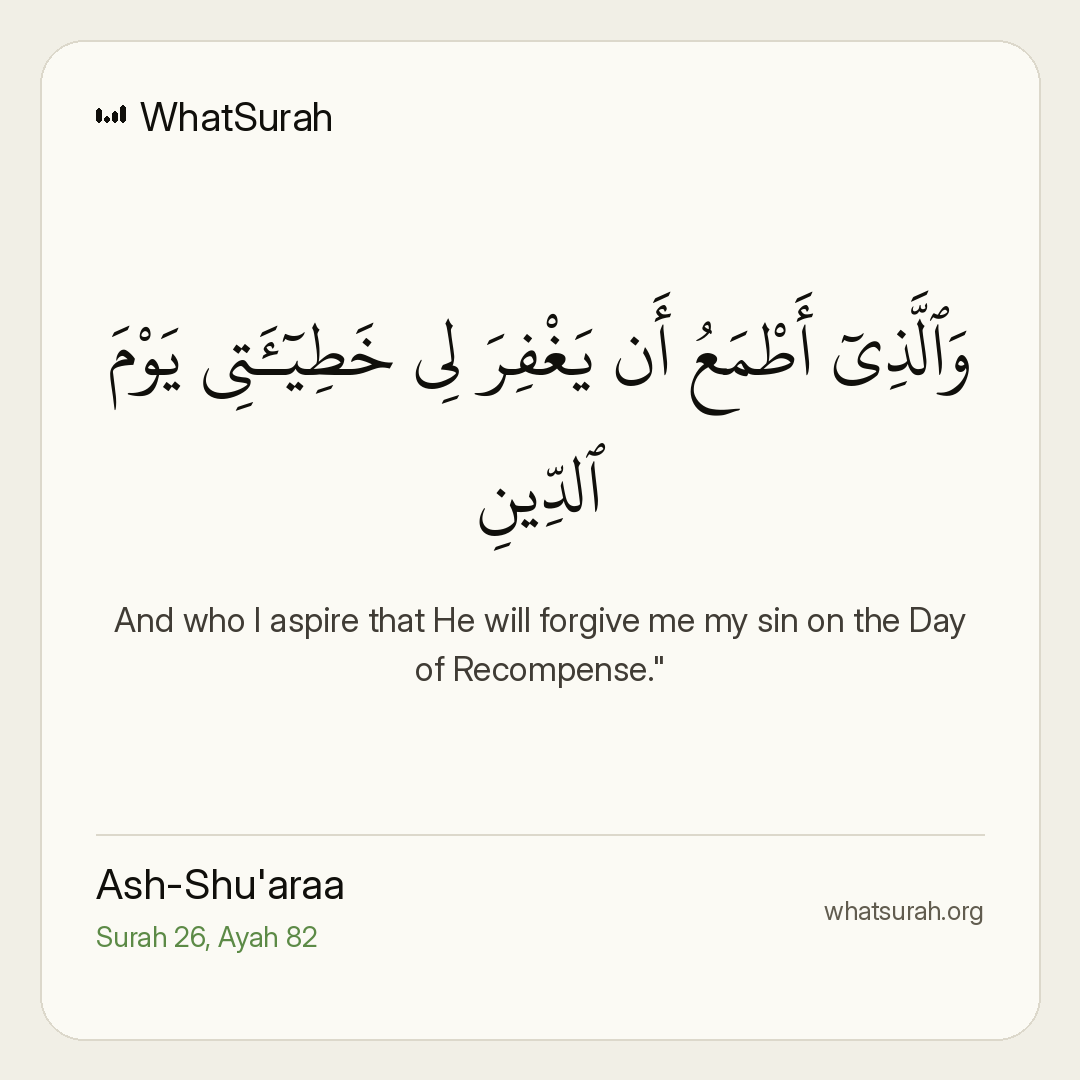 WhatSurah

وَٱلَّذِىٓ أَطْمَعُ أَن يَغْفِرَ لِى خَطِيٓـَٔتِى يَوْمَ ٱلدِّينِ

And who I aspire that He will forgive me my sin on the Day of Recompense."

Ash-Shu'araa
Surah 26, Ayah 82

whatsurah.org